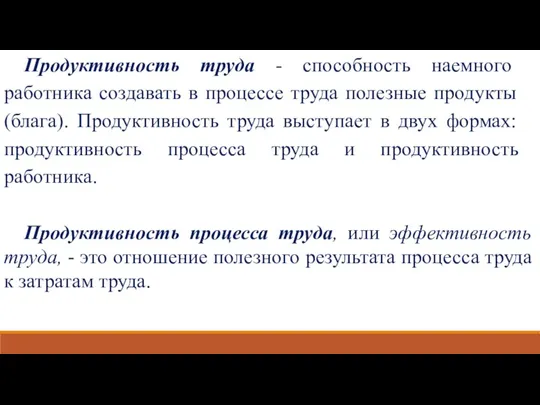 Продуктивность труда - способность наемного работника создавать в процессе труда полезные продукты (блага). Продуктивность труда выступает в двух формах: продуктивность процесса труда и продуктивность работника.

Продуктивность процесса труда, или эффективность труда, - это отношение полезного результата процесса труда к затратам труда.